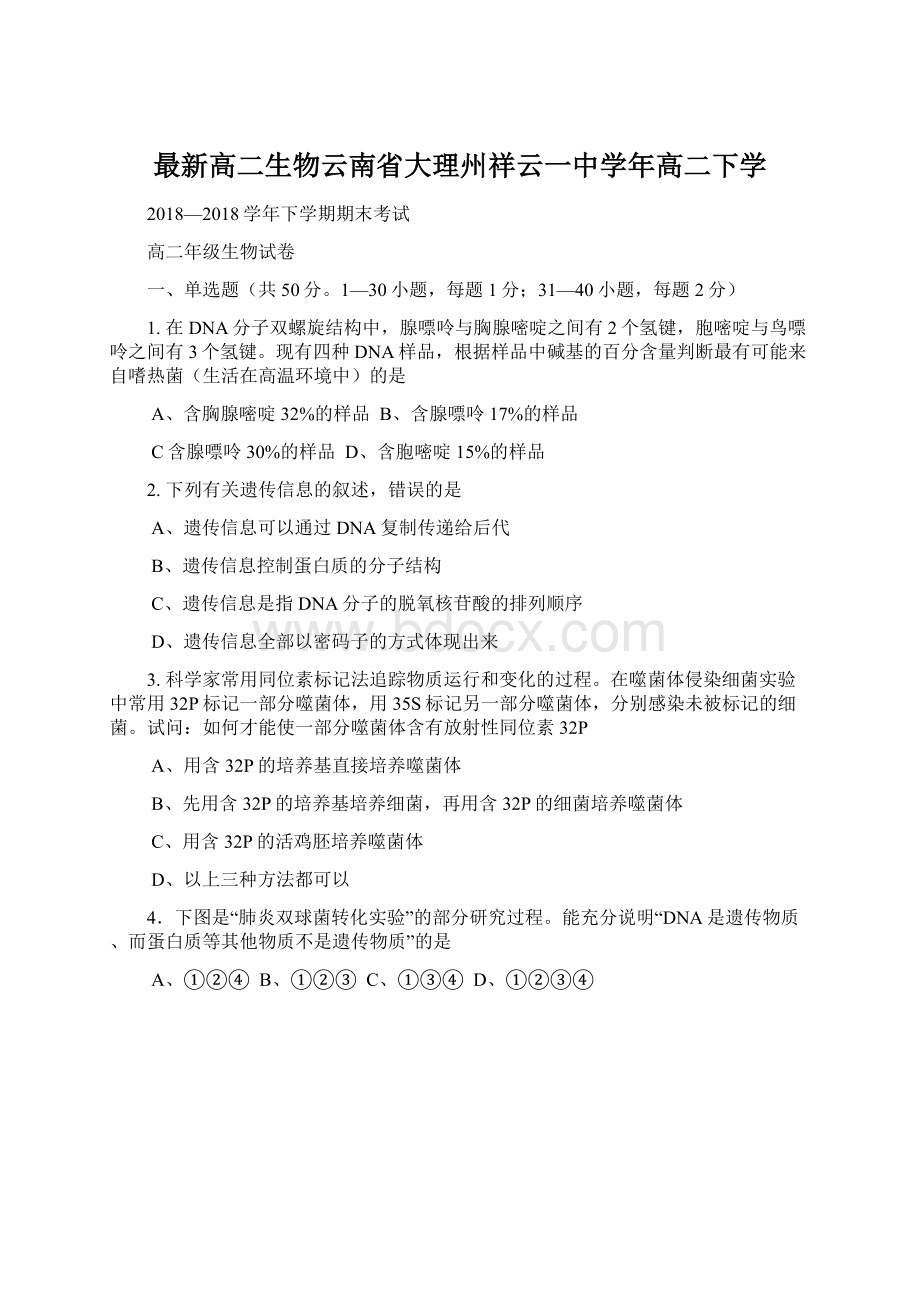 最新高二生物云南省大理州祥云一中学年高二下学

2018—2018 学年下学期期末考试

高二年级生物试卷

一、单选题（共 50 分。1—30 小题，每题 1 分；31—40 小题，每题 2 分）

1. 在 DNA 分子双螺旋结构中，腺嘌呤与胸腺嘧啶之间有 2 个氢键，胞嘧啶与鸟嘌呤之间有 3 个氢键。现有四种 DNA 样品，根据样品中碱基的百分含量判断最有可能来自嗜热菌（生活在高温环境中）的是

A、含胸腺嘧啶 32%的样品 B、含腺嘌呤 17%的样品

C 含腺嘌呤 30%的样品 D、含胞嘧啶 15%的样品

2. 下列有关遗传信息的叙述，错误的是

A、遗传信息可以通过 DNA 复制传递给后代

B、遗传信息控制蛋白质的分子结构

C、遗传信息是指 DNA 分子的脱氧核苷酸的排列顺序

D、遗传信息全部以密码子的方式体现出来

bdocx.com

3. 科学家常用同位素标记法追踪物质运行和变化的过程。在噬菌体侵染细菌实验中常用 32P 标记一部分噬菌体，用 35S 标记另一部分噬菌体，分别感染未被标记的细菌。试问：如何才能使一部分噬菌体含有放射性同位素 32P

A、用含 32P 的培养基直接培养噬菌体

B、先用含 32P 的培养基培养细菌，再用含 32P 的细菌培养噬菌体

C、用含 32P 的活鸡胚培养噬菌体

D、以上三种方法都可以

4．下图是“肺炎双球菌转化实验”的部分研究过程。能充分说明“DNA 是遗传物质、而蛋白质等其他物质不是遗传物质”的是

A、①②④ B、①②③ C、①③④ D、①②③④